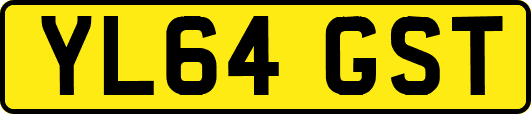 YL64 GST